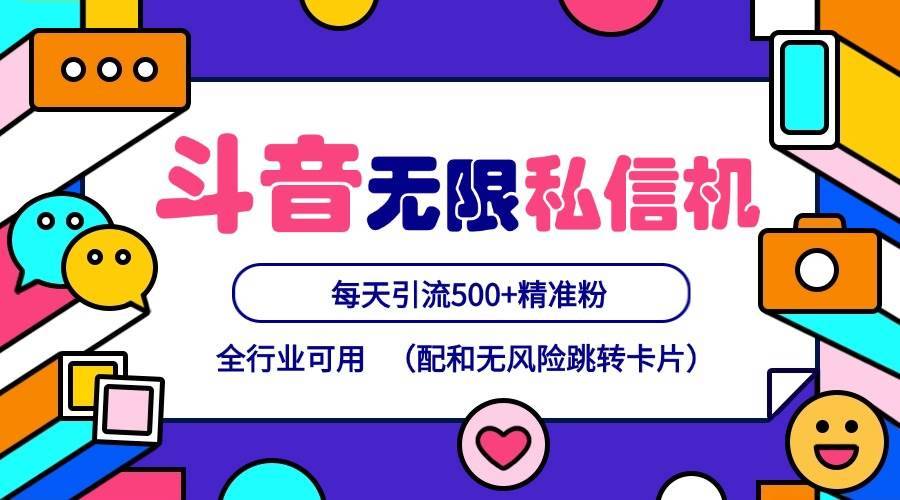 斗音无限私信机

每天引流500+精准粉

全行业可用 （配和无风险跳转卡片）